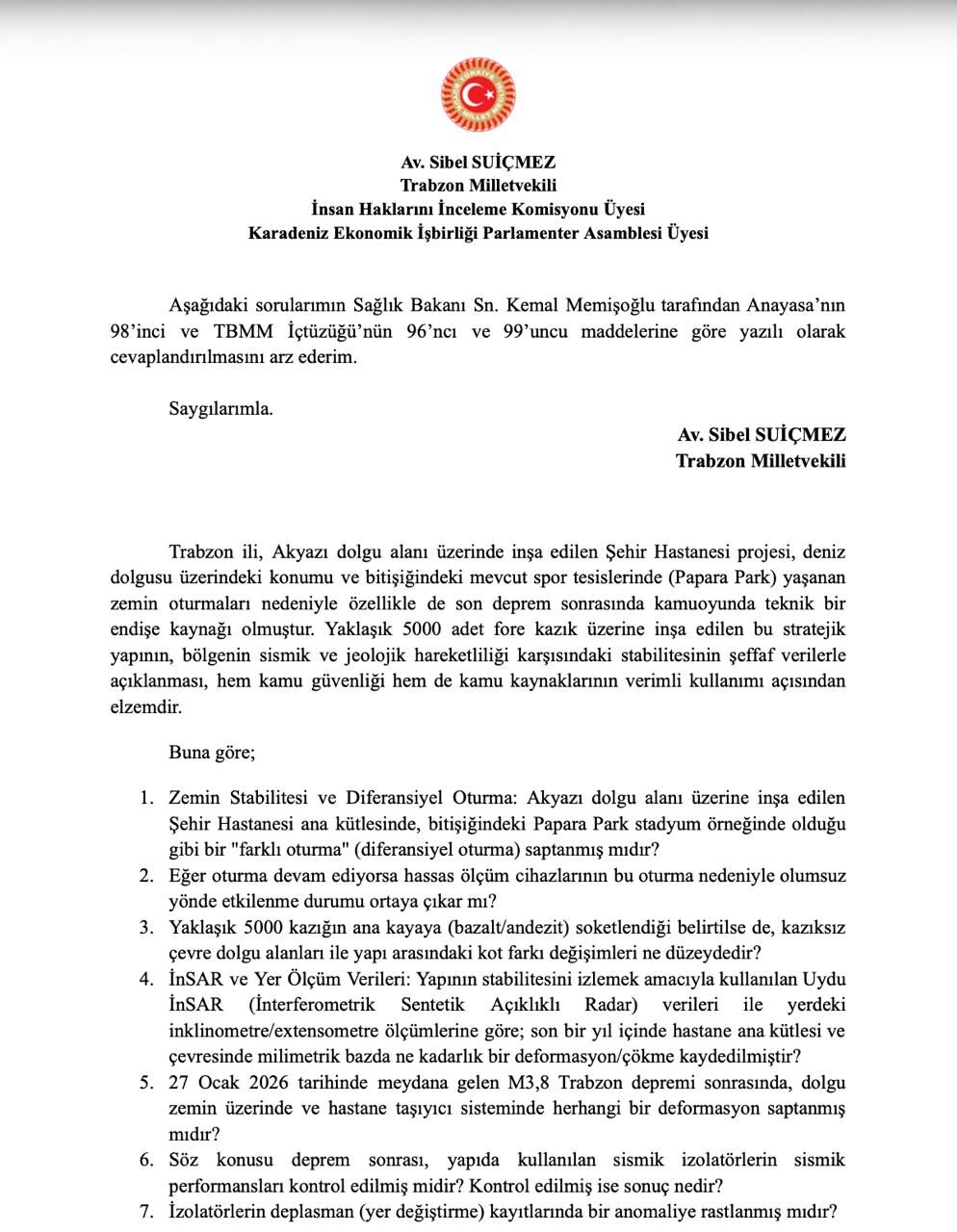 TÜRKİYE BÜYÜK MİLLET MECLİSİ

Av. Sibel SUİÇMEZ
Trabzon Milletvekili
İnsan Haklarını İnceleme Komisyonu Üyesi
Karadeniz Ekonomik İşbirliği Parlamenter Asamblesi Üyesi

Aşağıdaki sorularımın Sağlık Bakanı Sn. Kemal Memişoğlu tarafından Anayasa'nın 98'inci ve TBMM İçtüzüğü'nün 96'ncı ve 99'uncu maddelerine göre yazılı olarak cevaplandırılmasını arz ederim.

Saygılarımla.

Av. Sibel SUİÇMEZ
Trabzon Milletvekili

Trabzon ili, Akyazı dolgu alanı üzerinde inşa edilen Şehir Hastanesi projesi, deniz dolgusu üzerindeki konumu ve bitişiğindeki mevcut spor tesislerinde (Papara Park) yaşanan zemin oturmaları nedeniyle özellikle de son deprem sonrasında kamuoyunda teknik bir endişe kaynağı olmuştur. Yaklaşık 5000 adet fore kazık üzerine inşa edilen bu stratejik yapının, bölgenin sismik ve jeolojik hareketliliği karşısındaki stabilitesinin şeffaf verilerle açıklanması, hem kamu güvenliği hem de kamu kaynaklarının verimli kullanımı açısından elzemdir.

Buna göre;

1. Zemin Stabilitesi ve Diferansiyel Oturma: Akyazı dolgu alanı üzerine inşa edilen Şehir Hastanesi ana kütlesinde, bitişiğindeki Papara Park stadyum örneğinde olduğu gibi bir "farklı oturma" (diferansiyel oturma) saptanmış mıdır?
2. Eğer oturma devam ediyorsa hassas ölçüm cihazlarının bu oturma nedeniyle olumsuz yönde etkilenme durumu ortaya çıkar mı?
3. Yaklaşık 5000 kazığın ana kayaya (bazalt/andezit) soketlendiği belirtilse de, kazıksız çevre dolgu alanları ile yapı arasındaki kot farkı değişimleri ne düzeydedir?
4. İnSAR ve Yer Ölçüm Verileri: Yapının stabilitesini izlemek amacıyla kullanılan Uydu İnSAR (İnterferometrik Sentetik Açıklıklı Radar) verileri ile yerdeki inklinometre/extensometre ölçümlerine göre; son bir yıl içinde hastane ana kütlesi ve çevresinde milimetrik bazda ne kadarlık bir deformasyon/çökme kaydedilmiştir?
5. 27 Ocak 2026 tarihinde meydana gelen M3,8 Trabzon depremi sonrasında, dolgu zemin üzerinde ve hastane taşıyıcı sisteminde herhangi bir deformasyon saptanmış mıdır?
6. Söz konusu deprem sonrası, yapıda kullanılan sismik izolatörlerin sismik performansları kontrol edilmiş midir? Kontrol edilmiş ise sonuç nedir?
7. İzolatörlerin deplasman (yer değiştirme) kayıtlarında bir anomaliye rastlanmış mıdır?